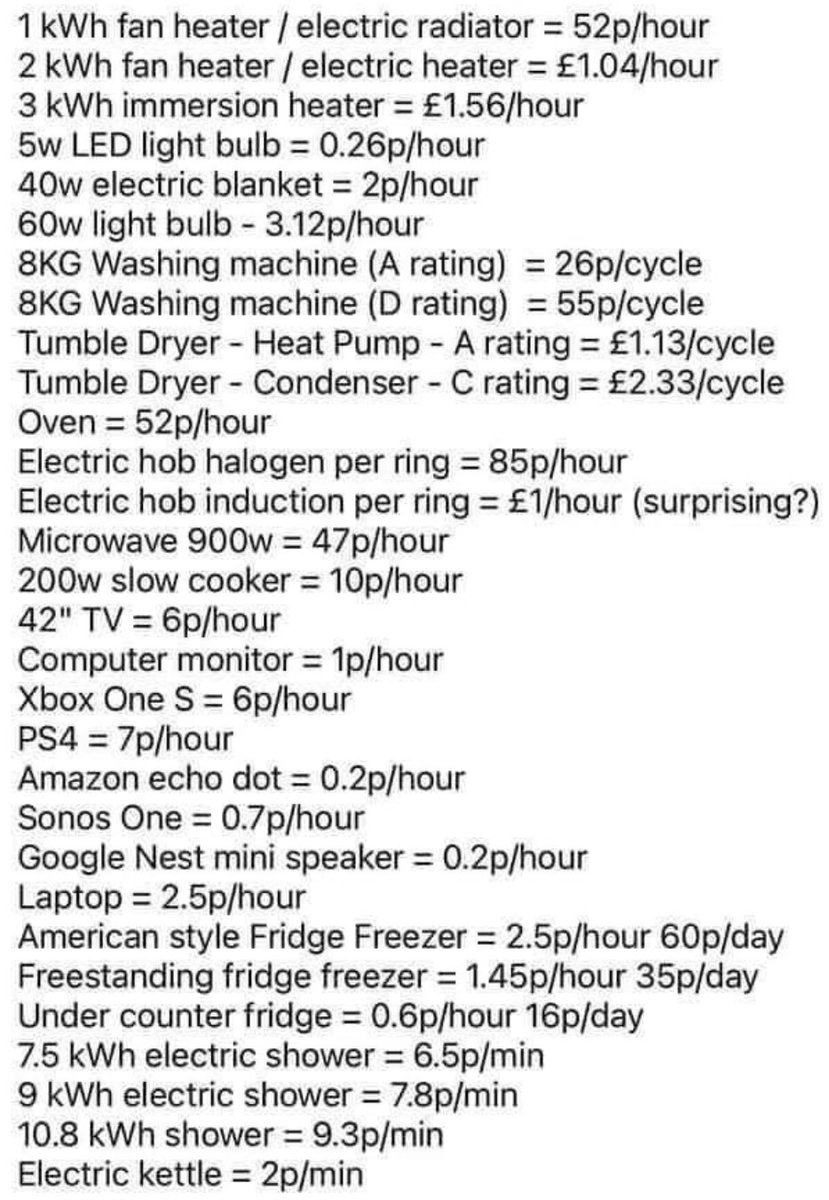 1 kWh fan heater / electric radiator = 52p/hour
2 kWh fan heater / electric heater = £1.04/hour
3 kWh immersion heater = £1.56/hour
5w LED light bulb = 0.26p/hour
40w electric blanket = 2p/hour
60w light bulb - 3.12p/hour
8KG Washing machine (A rating) = 26p/cycle
8KG Washing machine (D rating) = 55p/cycle
Tumble Dryer - Heat Pump - A rating = £1.13/cycle
Tumble Dryer - Condenser - C rating = £2.33/cycle
Oven = 52p/hour
Electric hob halogen per ring = 85p/hour
Electric hob induction per ring = £1/hour (surprising?)
Microwave 900w = 47p/hour
200w slow cooker = 10p/hour
42" TV = 6p/hour
Computer monitor = 1p/hour
Xbox One S = 6p/hour
PS4 = 7p/hour
Amazon echo dot = 0.2p/hour
Sonos One = 0.7p/hour
Google Nest mini speaker = 0.2p/hour
Laptop = 2.5p/hour
American style Fridge Freezer = 2.5p/hour 60p/day
Freestanding fridge freezer = 1.45p/hour 35p/day
Under counter fridge = 0.6p/hour 16p/day
7.5 kWh electric shower = 6.5p/min
9 kWh electric shower = 7.8p/min
10.8 kWh shower = 9.3p/min
Electric kettle = 2p/min